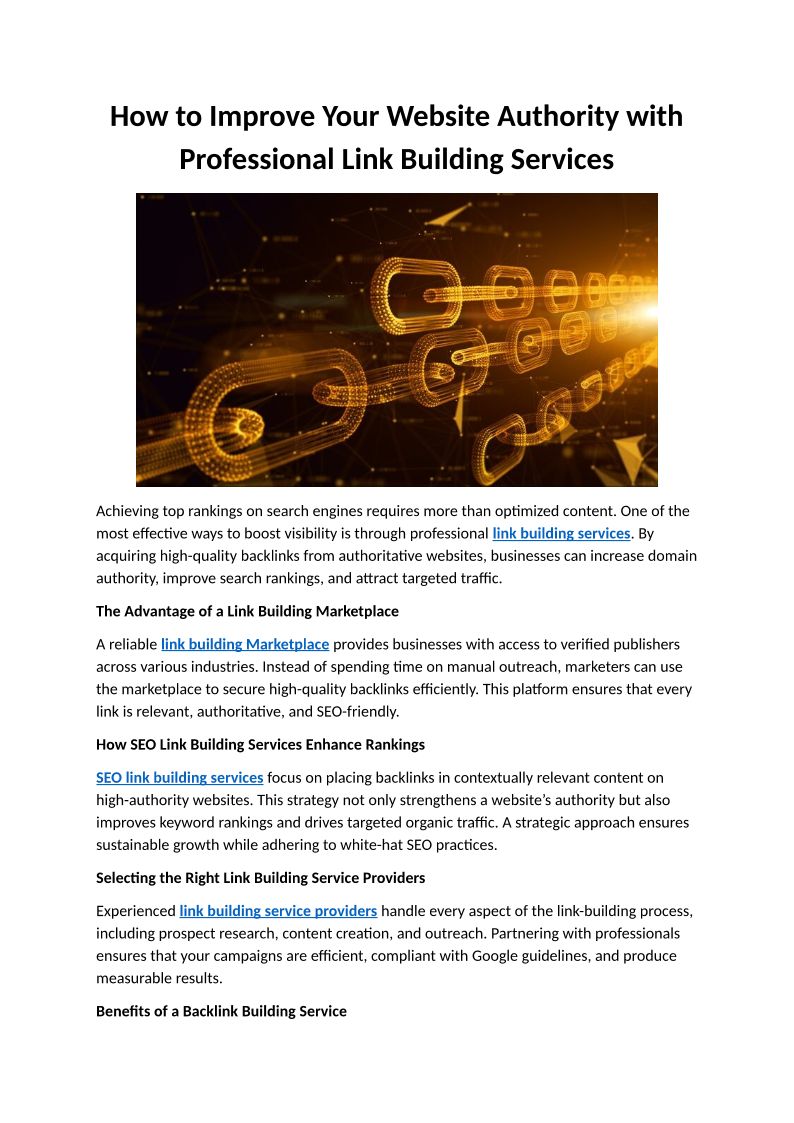 How to Improve Your Website Authority with Professional Link Building Services

Achieving top rankings on search engines requires more than optimized content. One of the most effective ways to boost visibility is through professional link building services. By acquiring high-quality backlinks from authoritative websites, businesses can increase domain authority, improve search rankings, and attract targeted traffic.

The Advantage of a Link Building Marketplace

A reliable link building Marketplace provides businesses with access to verified publishers across various industries. Instead of spending time on manual outreach, marketers can use the marketplace to secure high-quality backlinks efficiently. This platform ensures that every link is relevant, authoritative, and SEO-friendly.

How SEO Link Building Services Enhance Rankings

SEO link building services focus on placing backlinks in contextually relevant content on high-authority websites. This strategy not only strengthens a website's authority but also improves keyword rankings and drives targeted organic traffic. A strategic approach ensures sustainable growth while adhering to white-hat SEO practices.

Selecting the Right Link Building Service Providers

Experienced link building service providers handle every aspect of the link-building process, including prospect research, content creation, and outreach. Partnering with professionals ensures that your campaigns are efficient, compliant with Google guidelines, and produce measurable results.

Benefits of a Backlink Building Service